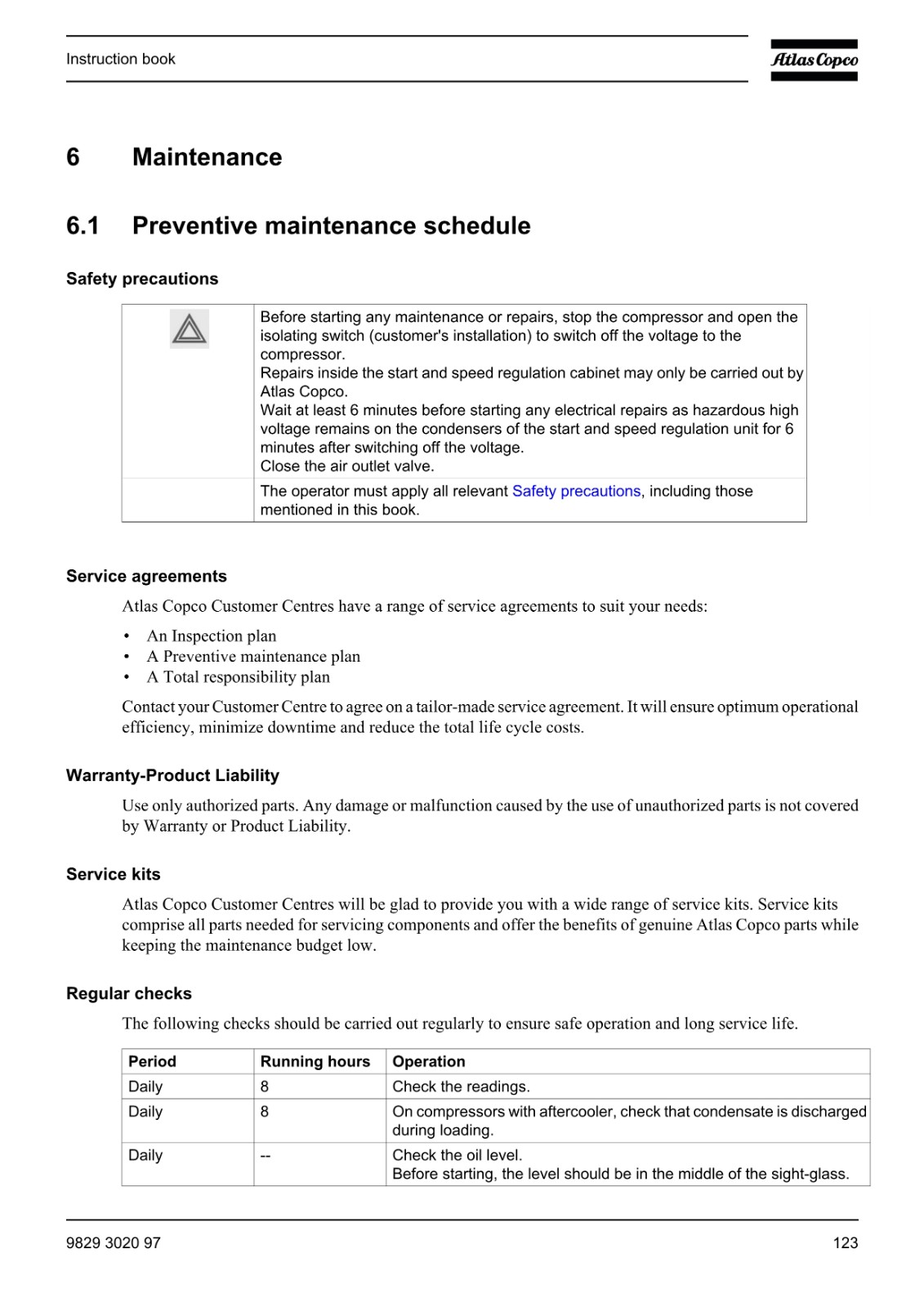 Instruction book

Atlas Copco

6 Maintenance

6.1 Preventive maintenance schedule

Safety precautions

| | |
|---|---|
| | Before starting any maintenance or repairs, stop the compressor and open the isolating switch (customer's installation) to switch off the voltage to the compressor. Repairs inside the start and speed regulation cabinet may only be carried out by Atlas Copco. Wait at least 6 minutes before starting any electrical repairs as hazardous high voltage remains on the condensers of the start and speed regulation unit for 6 minutes after switching off the voltage. Close the air outlet valve. |
| | The operator must apply all relevant Safety precautions, including those mentioned in this book. |

Service agreements

Atlas Copco Customer Centres have a range of service agreements to suit your needs:

• An Inspection plan
• A Preventive maintenance plan
• A Total responsibility plan

Contact your Customer Centre to agree on a tailor-made service agreement. It will ensure optimum operational efficiency, minimize downtime and reduce the total life cycle costs.

Warranty-Product Liability

Use only authorized parts. Any damage or malfunction caused by the use of unauthorized parts is not covered by Warranty or Product Liability.

Service kits

Atlas Copco Customer Centres will be glad to provide you with a wide range of service kits. Service kits comprise all parts needed for servicing components and offer the benefits of genuine Atlas Copco parts while keeping the maintenance budget low.

Regular checks

The following checks should be carried out regularly to ensure safe operation and long service life.

| Period | Running hours | Operation |
|---|---|---|
| Daily | 8 | Check the readings. |
| Daily | 8 | On compressors with aftercooler, check that condensate is discharged during loading. |
| Daily | -- | Check the oil level. Before starting, the level should be in the middle of the sight-glass. |

9829 3020 97

123